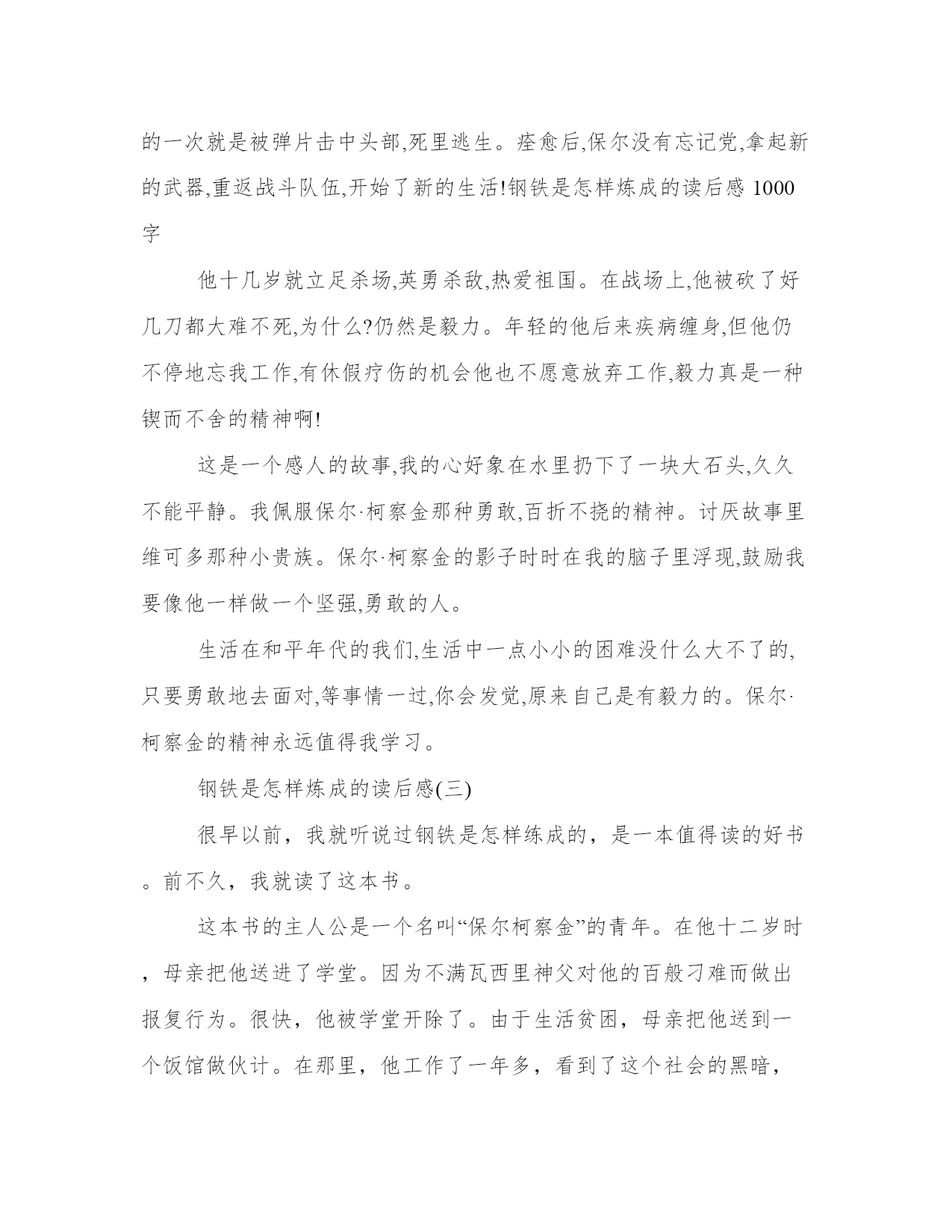 的一次就是被弹片击中头部,死里逃生。痊愈后,保尔没有忘记党,拿起新的武器,重返战斗队伍,开始了新的生活!钢铁是怎样炼成的读后感 1000 字

他十几岁就立足杀场,英勇杀敌,热爱祖国。在战场上,他被砍了好几刀都大难不死,为什么?仍然是毅力。年轻的他后来疾病缠身,但他仍不停地忘我工作,有休假疗伤的机会他也不愿意放弃工作,毅力真是一种锲而不舍的精神啊!

这是一个感人的故事,我的心好象在水里扔下了一块大石头,久久不能平静。我佩服保尔·柯察金那种勇敢,百折不挠的精神。讨厌故事里维可多那种小贵族。保尔·柯察金的影子时时在我的脑子里浮现,鼓励我要像他一样做一个坚强,勇敢的人。

生活在和平年代的我们,生活中一点小小的困难没什么大不了的,只要勇敢地去面对,等事情一过,你会发觉,原来自己是有毅力的。保尔·柯察金的精神永远值得我学习。

钢铁是怎样炼成的读后感(三)

很早以前，我就听说过钢铁是怎样练成的，是一本值得读的好书。前不久，我就读了这本书。

这本书的主人公是一个名叫“保尔柯察金”的青年。在他十二岁时，母亲把他送进了学堂。因为不满瓦西里神父对他的百般刁难而做出报复行为。很快，他被学堂开除了。由于生活贫困，母亲把他送到一个饭馆做伙计。在那里，他工作了一年多，看到了这个社会的黑暗，